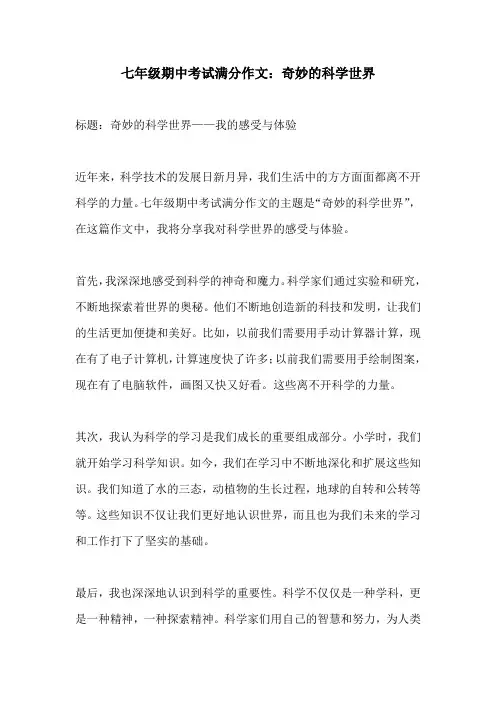 七年级期中考试满分作文：奇妙的科学世界

标题：奇妙的科学世界——我的感受与体验

近年来，科学技术的发展日新月异，我们生活中的方方面面都离不开科学的力量。七年级期中考试满分作文的主题是“奇妙的科学世界”，在这篇作文中，我将分享我对科学世界的感受与体验。

首先，我深深地感受到科学的神奇和魔力。科学家们通过实验和研究，不断地探索着世界的奥秘。他们不断地创造新的科技和发明，让我们的生活更加便捷和美好。比如，以前我们需要用手动计算器计算，现在有了电子计算机，计算速度快了许多；以前我们需要用手绘制图案，现在有了电脑软件，画图又快又好看。这些离不开科学的力量。

其次，我认为科学的学习是我们成长的重要组成部分。小学时，我们就开始学习科学知识。如今，我们在学习中不断地深化和扩展这些知识。我们知道了水的三态，动植物的生长过程，地球的自转和公转等等。这些知识不仅让我们更好地认识世界，而且也为我们未来的学习和工作打下了坚实的基础。

最后，我也深深地认识到科学的重要性。科学不仅仅是一种学科，更是一种精神，一种探索精神。科学家们用自己的智慧和努力，为人类